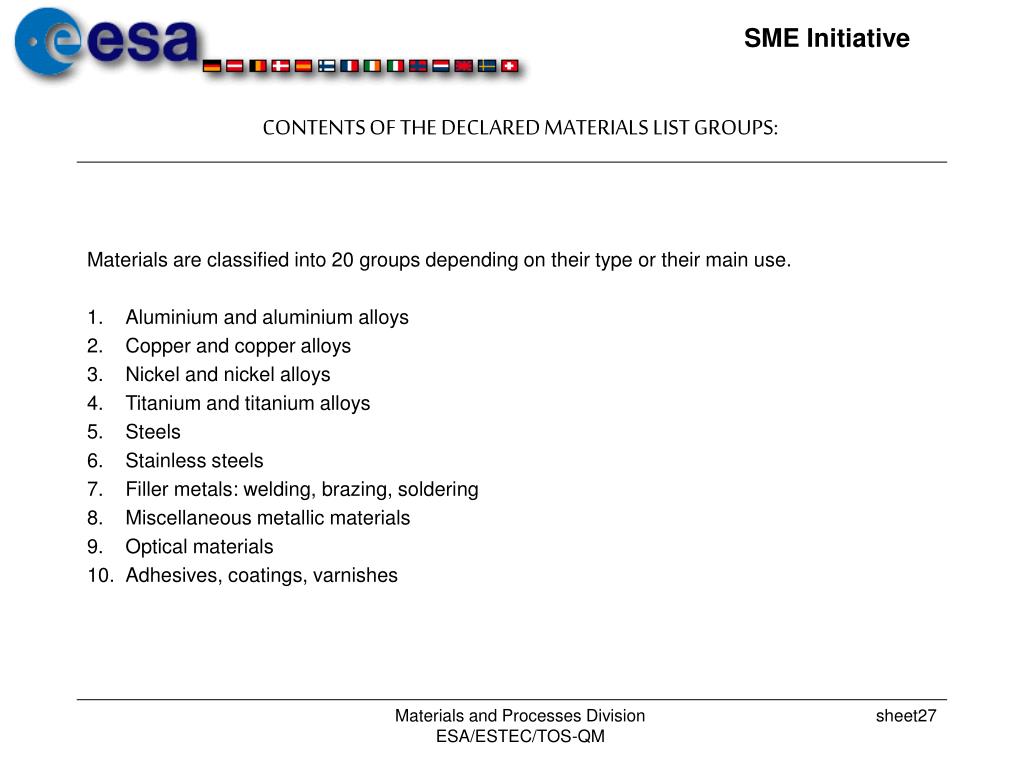 esa

SME Initiative

CONTENTS OF THE DECLARED MATERIALS LIST GROUPS:

Materials are classified into 20 groups depending on their type or their main use.

1. Aluminium and aluminium alloys
2. Copper and copper alloys
3. Nickel and nickel alloys
4. Titanium and titanium alloys
5. Steels
6. Stainless steels
7. Filler metals: welding, brazing, soldering
8. Miscellaneous metallic materials
9. Optical materials
10. Adhesives, coatings, varnishes

Materials and Processes Division
ESA/ESTEC/TOS-QM

sheet27